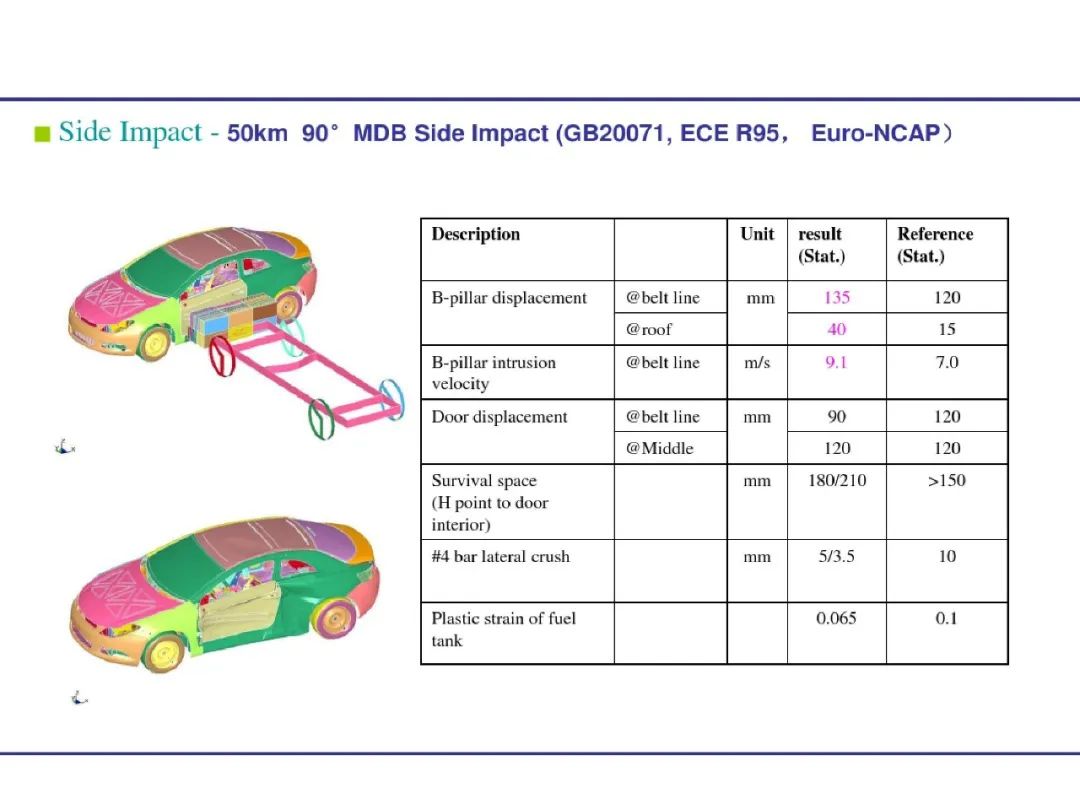 Side Impact - 50km 90° MDB Side Impact (GB20071, ECE R95， Euro-NCAP）

| Description | | Unit | result (Stat.) | Reference (Stat.) |
|---|---|---|---|---|
| B-pillar displacement | @belt line | mm | 135 | 120 |
| | @roof | | 40 | 15 |
| B-pillar intrusion velocity | @belt line | m/s | 9.1 | 7.0 |
| Door displacement | @belt line | mm | 90 | 120 |
| | @Middle | | 120 | 120 |
| Survival space (H point to door interior) | | mm | 180/210 | >150 |
| #4 bar lateral crush | | mm | 5/3.5 | 10 |
| Plastic strain of fuel tank | | | 0.065 | 0.1 |